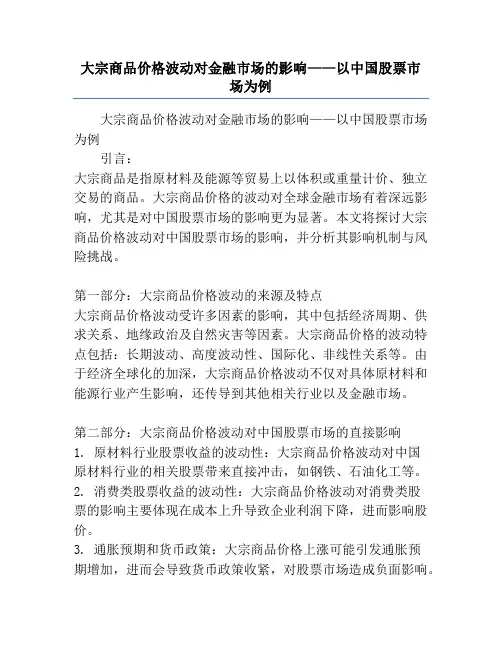 大宗商品价格波动对金融市场的影响——以中国股票市场为例

大宗商品价格波动对金融市场的影响——以中国股票市场为例

引言：

大宗商品是指原材料及能源等贸易上以体积或重量计价、独立交易的商品。大宗商品价格的波动对全球金融市场有着深远影响，尤其是对中国股票市场的影响更为显著。本文将探讨大宗商品价格波动对中国股票市场的影响，并分析其影响机制与风险挑战。

第一部分：大宗商品价格波动的来源及特点

大宗商品价格波动受许多因素的影响，其中包括经济周期、供求关系、地缘政治及自然灾害等因素。大宗商品价格的波动特点包括：长期波动、高度波动性、国际化、非线性关系等。由于经济全球化的加深，大宗商品价格波动不仅对具体原材料和能源行业产生影响，还传导到其他相关行业以及金融市场。

第二部分：大宗商品价格波动对中国股票市场的直接影响

1. 原材料行业股票收益的波动性：大宗商品价格波动对中国原材料行业的相关股票带来直接冲击，如钢铁、石油化工等。

2. 消费类股票收益的波动性：大宗商品价格波动对消费类股票的影响主要体现在成本上升导致企业利润下降，进而影响股价。

3. 通胀预期和货币政策：大宗商品价格上涨可能引发通胀预期增加，进而会导致货币政策收紧，对股票市场造成负面影响。